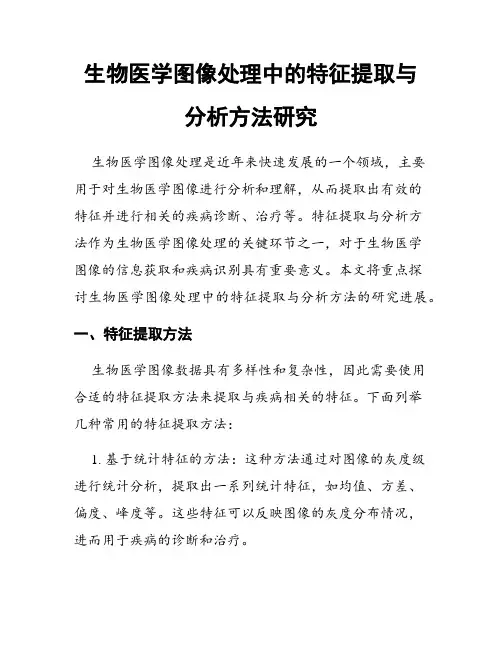 生物医学图像处理中的特征提取与分析方法研究

生物医学图像处理是近年来快速发展的一个领域，主要用于对生物医学图像进行分析和理解，从而提取出有效的特征并进行相关的疾病诊断、治疗等。特征提取与分析方法作为生物医学图像处理的关键环节之一，对于生物医学图像的信息获取和疾病识别具有重要意义。本文将重点探讨生物医学图像处理中的特征提取与分析方法的研究进展。

一、特征提取方法

生物医学图像数据具有多样性和复杂性，因此需要使用合适的特征提取方法来提取与疾病相关的特征。下面列举几种常用的特征提取方法：

1. 基于统计特征的方法：这种方法通过对图像的灰度级进行统计分析，提取出一系列统计特征，如均值、方差、偏度、峰度等。这些特征可以反映图像的灰度分布情况，进而用于疾病的诊断和治疗。